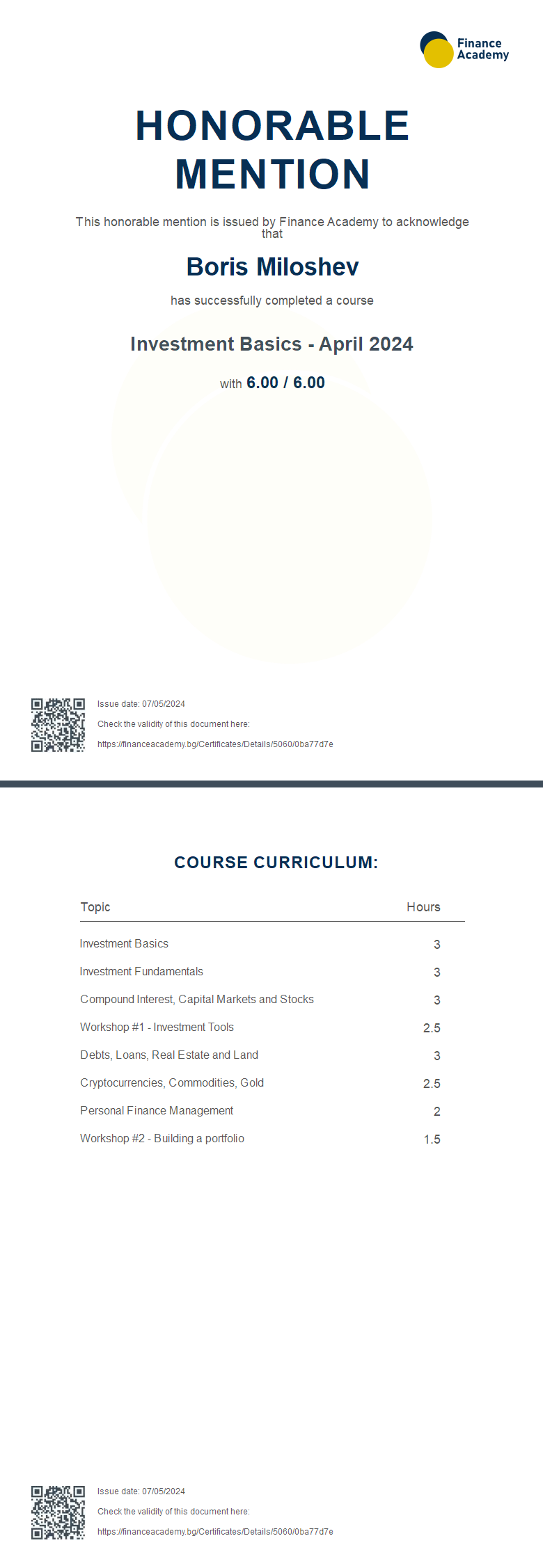 Finance Academy

HONORABLE MENTION

This honorable mention is issued by Finance Academy to acknowledge that

Boris Miloshev

has successfully completed a course

Investment Basics - April 2024

with 6.00 / 6.00

Issue date: 07/05/2024

Check the validity of this document here:

https://financeacademy.bg/Certificates/Details/5060/0ba77d7e

COURSE CURRICULUM:

| Topic | Hours |
|---|---|
| Investment Basics | 3 |
| Investment Fundamentals | 3 |
| Compound Interest, Capital Markets and Stocks | 3 |
| Workshop #1 - Investment Tools | 2.5 |
| Debts, Loans, Real Estate and Land | 3 |
| Cryptocurrencies, Commodities, Gold | 2.5 |
| Personal Finance Management | 2 |
| Workshop #2 - Building a portfolio | 1.5 |

Issue date: 07/05/2024

Check the validity of this document here:

https://financeacademy.bg/Certificates/Details/5060/0ba77d7e